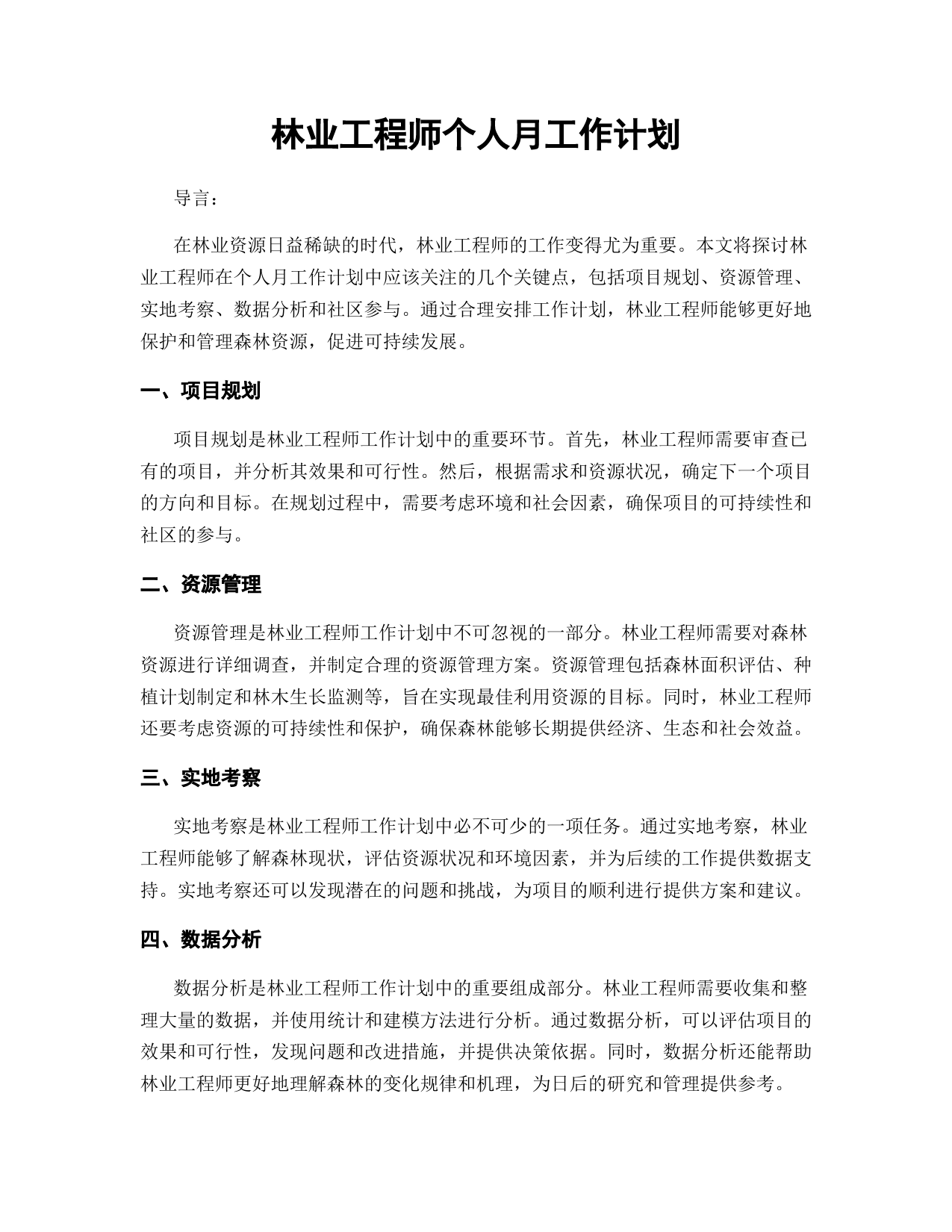 林业工程师个人月工作计划

导言：

在林业资源日益稀缺的时代，林业工程师的工作变得尤为重要。本文将探讨林业工程师在个人月工作计划中应该关注的几个关键点，包括项目规划、资源管理、实地考察、数据分析和社区参与。通过合理安排工作计划，林业工程师能够更好地保护和管理森林资源，促进可持续发展。

一、项目规划

项目规划是林业工程师工作计划中的重要环节。首先，林业工程师需要审查已有的项目，并分析其效果和可行性。然后，根据需求和资源状况，确定下一个项目的方向和目标。在规划过程中，需要考虑环境和社会因素，确保项目的可持续性和社区的参与。

二、资源管理

资源管理是林业工程师工作计划中不可忽视的一部分。林业工程师需要对森林资源进行详细调查，并制定合理的资源管理方案。资源管理包括森林面积评估、种植计划制定和林木生长监测等，旨在实现最佳利用资源的目标。同时，林业工程师还要考虑资源的可持续性和保护，确保森林能够长期提供经济、生态和社会效益。

三、实地考察

实地考察是林业工程师工作计划中必不可少的一项任务。通过实地考察，林业工程师能够了解森林现状，评估资源状况和环境因素，并为后续的工作提供数据支持。实地考察还可以发现潜在的问题和挑战，为项目的顺利进行提供方案和建议。

四、数据分析

数据分析是林业工程师工作计划中的重要组成部分。林业工程师需要收集和整理大量的数据，并使用统计和建模方法进行分析。通过数据分析，可以评估项目的效果和可行性，发现问题和改进措施，并提供决策依据。同时，数据分析还能帮助林业工程师更好地理解森林的变化规律和机理，为日后的研究和管理提供参考。